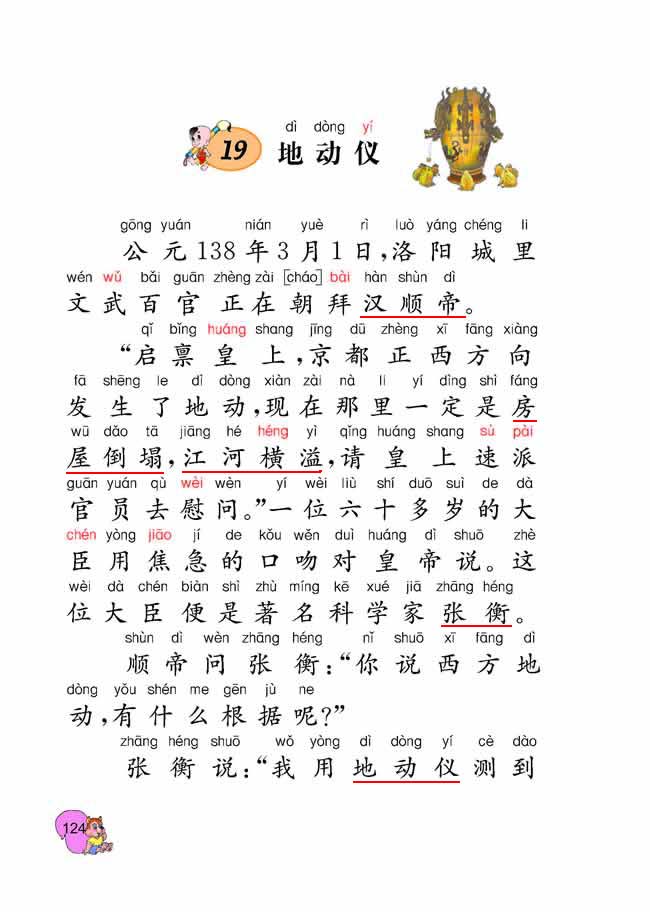 19 dì dòng yí
地动仪

gōng yuán nián yuè rì luò yáng chéng li
公元138年3月1日，洛阳城里
wén wǔ bǎi guān zhèng zài [cháo] bài hàn shùn dì
文武百官正在朝拜汉顺帝。
qǐ bǐng huáng shang jīng dū zhèng xī fāng xiàng
“启禀皇上，京都正西方向
fā shēng le dì dòng xiàn zài nà li yí dìng shì fáng
发生了地动，现在那里一定是房
wū dǎo tā jiāng hé héng yì qǐng huáng shang sù pài
屋倒塌，江河横溢，请皇上速派
guān yuán qù wèi wèn yí wèi liù shí duō suì de dà
官员去慰问。”一位六十多岁的大
chén yòng jiāo jí de kǒu wěn duì huáng dì shuō zhè
臣用焦急的口吻对皇帝说。这
wèi dà chén biàn shì zhù míng kē xué jiā zhāng héng
位大臣便是著名科学家张衡。
shùn dì wèn zhāng héng nǐ shuō xī fāng dì
顺帝问张衡：“你说西方地
dòng yǒu shén me gēn jù ne
动，有什么根据呢？”
zhāng héng shuō wǒ yòng dì dòng yí cè dào
张衡说：“我用地动仪测到

124